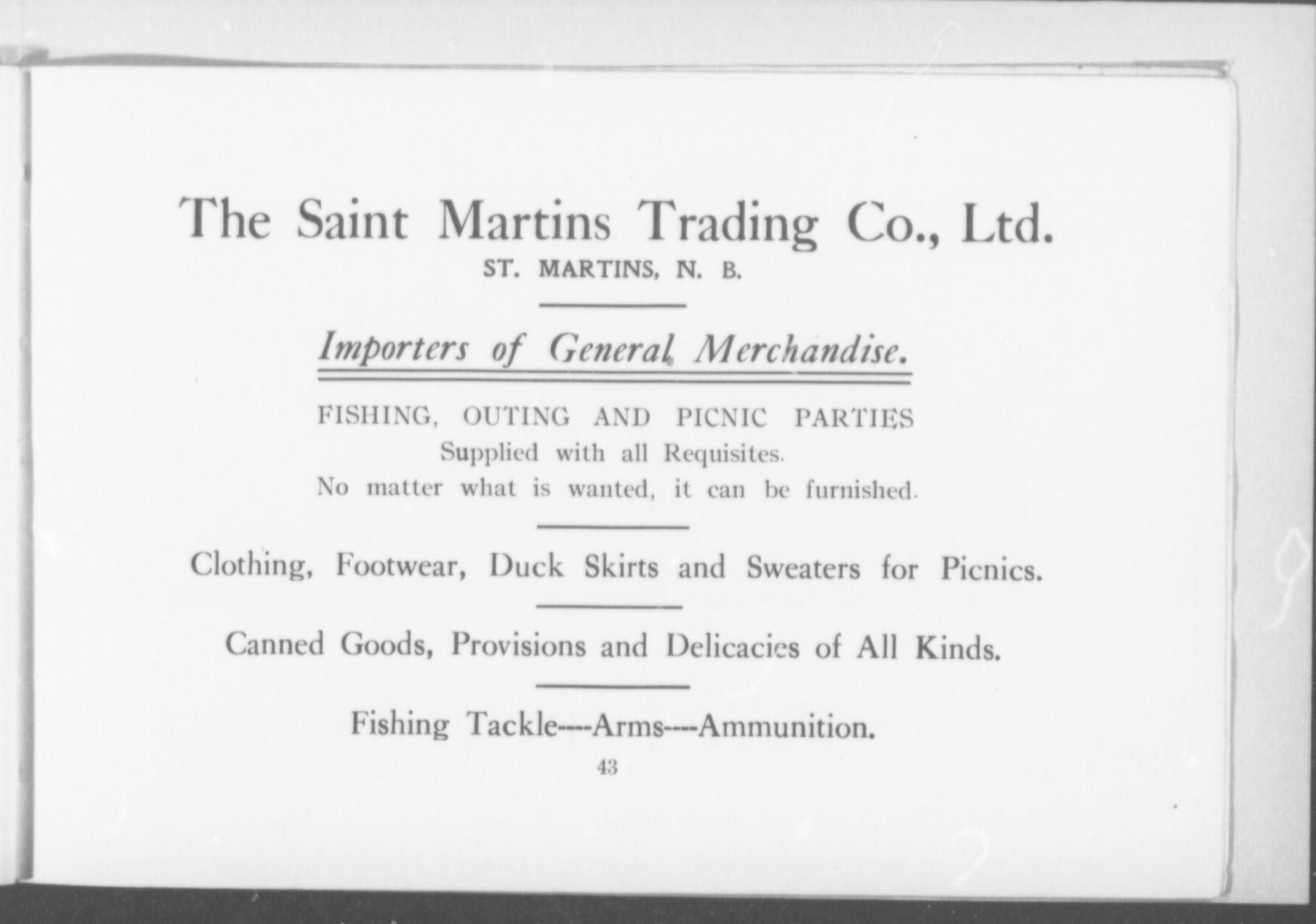 The Saint Martins Trading Co., Ltd.
ST. MARTINS, N. B.

Importers of General Merchandise.

FISHING, OUTING AND PICNIC PARTIES
Supplied with all Requisites.
No matter what is wanted, it can be furnished.

Clothing, Footwear, Duck Skirts and Sweaters for Picnics.

Canned Goods, Provisions and Delicacies of All Kinds.

Fishing Tackle----Arms----Ammunition.

43